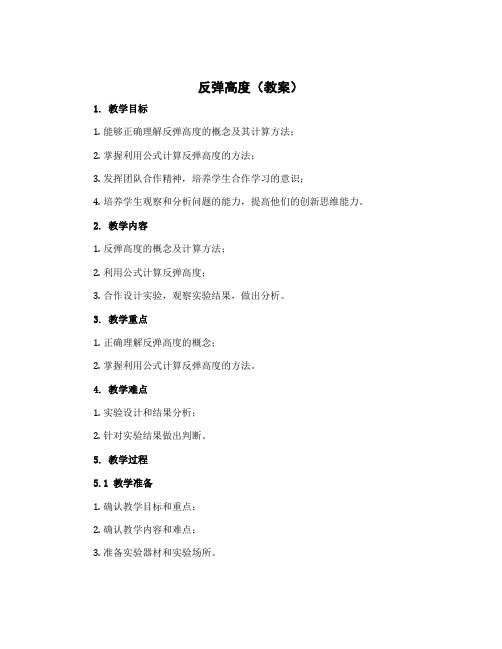 反弹高度（教案）

1. 教学目标

1. 能够正确理解反弹高度的概念及其计算方法；

2. 掌握利用公式计算反弹高度的方法；

3. 发挥团队合作精神，培养学生合作学习的意识；

4. 培养学生观察和分析问题的能力，提高他们的创新思维能力。

2. 教学内容

1. 反弹高度的概念及计算方法；

2. 利用公式计算反弹高度；

3. 合作设计实验，观察实验结果，做出分析。

3. 教学重点

1. 正确理解反弹高度的概念；

2. 掌握利用公式计算反弹高度的方法。

4. 教学难点

1. 实验设计和结果分析；

2. 针对实验结果做出判断。

5. 教学过程

5.1 教学准备

1. 确认教学目标和重点；

2. 确认教学内容和难点；

3. 准备实验器材和实验场所。